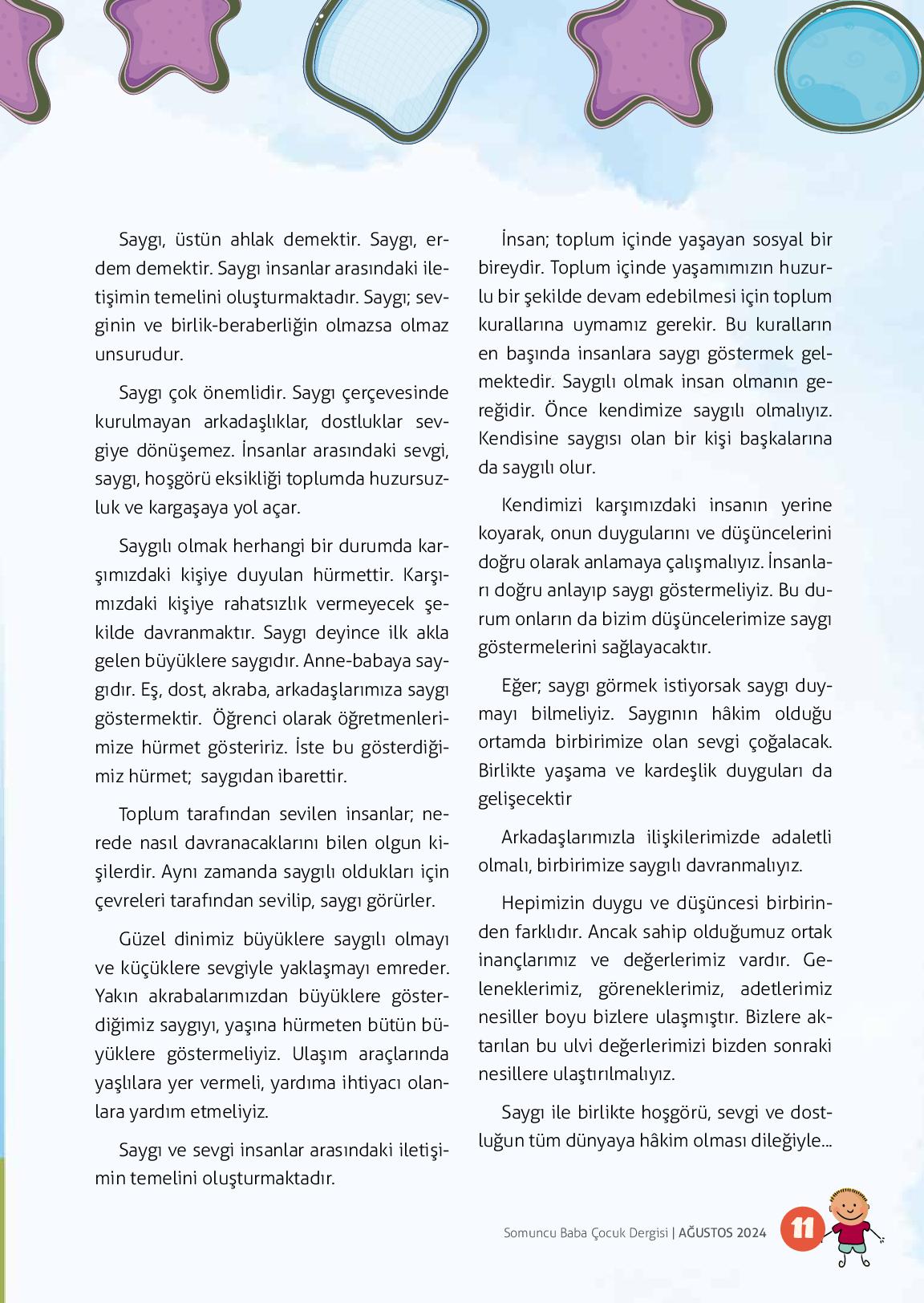 Saygı, üstün ahlak demektir. Saygı, erdem demektir. Saygı insanlar arasındaki iletişimin temelini oluşturmaktadır. Saygı; sevginin ve birlik-beraberliğin olmazsa olmaz unsurudur.

Saygı çok önemlidir. Saygı çerçevesinde kurulmayan arkadaşlıklar, dostluklar sevgiye dönüşemez. İnsanlar arasındaki sevgi, saygı, hoşgörü eksikliği toplumda huzursuzluk ve kargaşaya yol açar.

Saygılı olmak herhangi bir durumda karşımızdaki kişiye duyulan hürmettir. Karşımızdaki kişiye rahatsızlık vermeyecek şekilde davranmaktır. Saygı deyince ilk akla gelen büyüklere saygıdır. Anne-babaya saygıdır. Eş, dost, akraba, arkadaşlarımıza saygı göstermektir. Öğrenci olarak öğretmenlerimize hürmet gösteririz. İste bu gösterdiğimiz hürmet; saygıdan ibarettir.

Toplum tarafından sevilen insanlar; nerede nasıl davranacaklarını bilen olgun kişilerdir. Aynı zamanda saygılı oldukları için çevreleri tarafından sevilip, saygı görürler.

Güzel dinimiz büyüklere saygılı olmayı ve küçüklere sevgiyle yaklaşmayı emreder. Yakın akrabalarımızdan büyüklere gösterdiğimiz saygıyı, yaşına hürmeten bütün büyüklere göstermeliyiz. Ulaşım araçlarında yaşlılara yer vermeli, yardıma ihtiyacı olanlara yardım etmeliyiz.

Saygı ve sevgi insanlar arasındaki iletişimin temelini oluşturmaktadır.

İnsan; toplum içinde yaşayan sosyal bir bireydir. Toplum içinde yaşamımızın huzurlu bir şekilde devam edebilmesi için toplum kurallarına uymamız gerekir. Bu kuralların en başında insanlara saygı göstermek gelmektedir. Saygılı olmak insan olmanın gereğidir. Önce kendimize saygılı olmalıyız. Kendisine saygısı olan bir kişi başkalarına da saygılı olur.

Kendimizi karşımızdaki insanın yerine koyarak, onun duygularını ve düşüncelerini doğru olarak anlamaya çalışmalıyız. İnsanları doğru anlayıp saygı göstermeliyiz. Bu durum onların da bizim düşüncelerimize saygı göstermelerini sağlayacaktır.

Eğer; saygı görmek istiyorsak saygı duymayı bilmeliyiz. Saygının hâkim olduğu ortamda birbirimize olan sevgi çoğalacak. Birlikte yaşama ve kardeşlik duyguları da gelişecektir

Arkadaşlarımızla ilişkilerimizde adaletli olmalı, birbirimize saygılı davranmalıyız.

Hepimizin duygu ve düşüncesi birbirinden farklıdır. Ancak sahip olduğumuz ortak inançlarımız ve değerlerimiz vardır. Geleneklerimiz, göreneklerimiz, adetlerimiz nesiller boyu bizlere ulaşmıştır. Bizlere aktarılan bu ulvi değerlerimizi bizden sonraki nesillere ulaştırılmalıyız.

Saygı ile birlikte hoşgörü, sevgi ve dostluğun tüm dünyaya hâkim olması dileğiyle...

Somuncu Baba Çocuk Dergisi | AĞUSTOS 2024 11